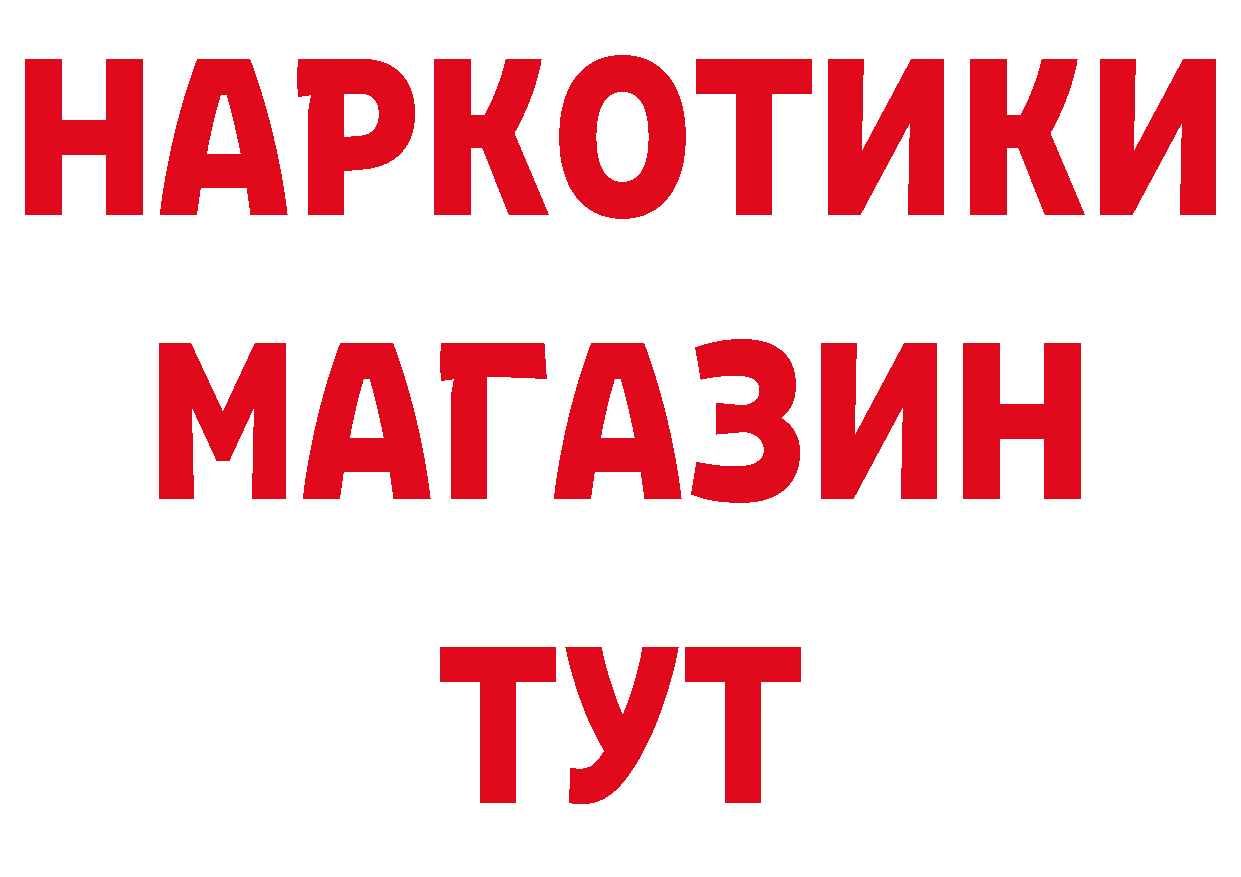 НАРКОТИКИ МАГАЗИН ТУТ